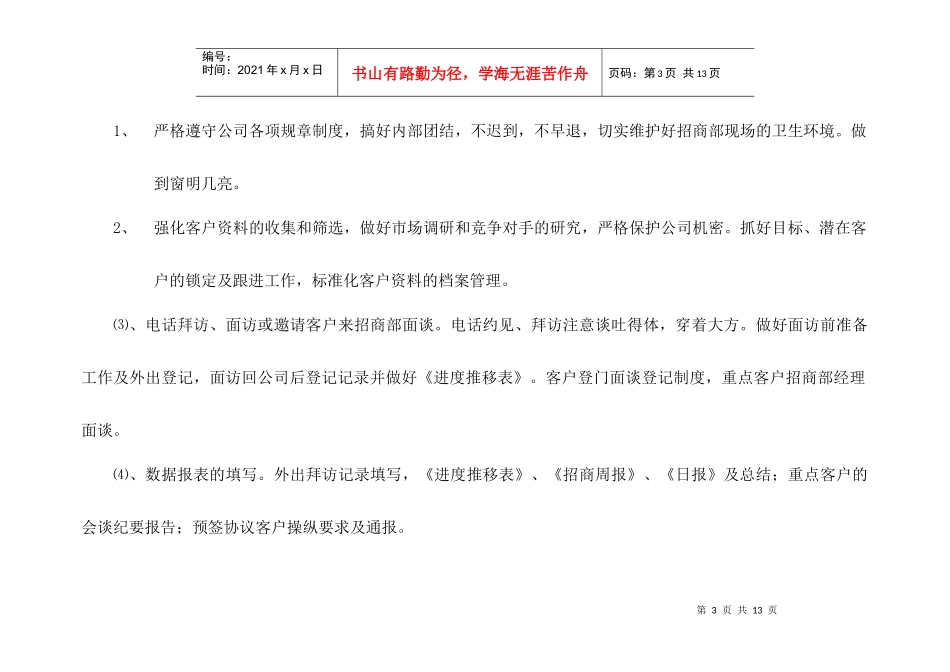 | 编号：<br>时间：2021 年 x 月 x 日 | 书山有路勤为径，学海无涯苦作舟 | 页码：第 3 页 共 13 页 |
|---|---|---|

1、 严格遵守公司各项规章制度，搞好内部团结，不迟到，不早退，切实维护好招商部现场的卫生环境。做到窗明几亮。

2、 强化客户资料的收集和筛选，做好市场调研和竞争对手的研究，严格保护公司机密。抓好目标、潜在客户的锁定及跟进工作，标准化客户资料的档案管理。

⑶、电话拜访、面访或邀请客户来招商部面谈。电话约见、拜访注意谈吐得体，穿着大方。做好面访前准备工作及外出登记，面访回公司后登记记录并做好《进度推移表》。客户登门面谈登记制度，重点客户招商部经理面谈。

⑷、数据报表的填写。外出拜访记录填写，《进度推移表》、《招商周报》、《日报》及总结；重点客户的会谈纪要报告；预签协议客户操纵要求及通报。

第 3 页 共 13 页